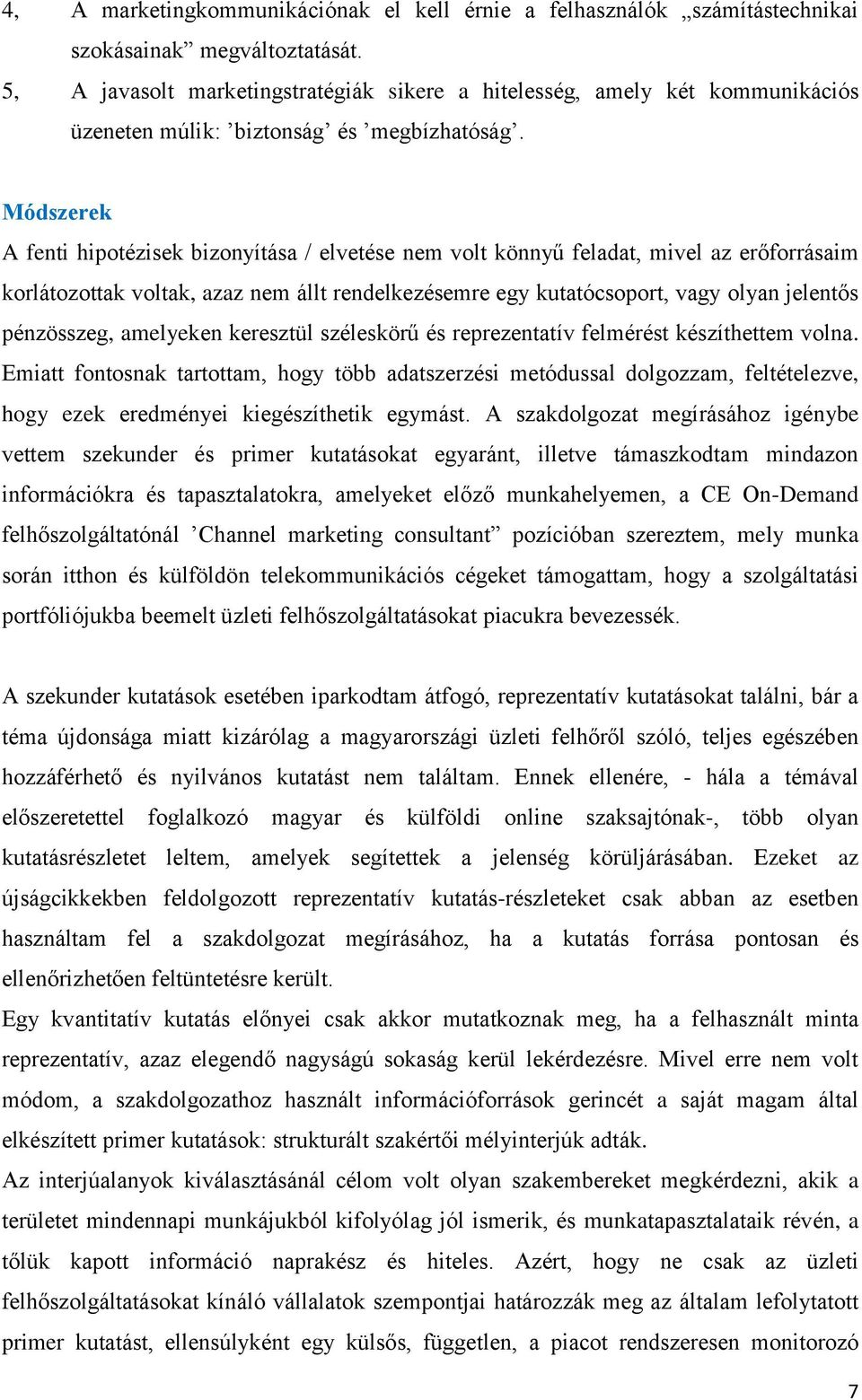 4, A marketingkommunikációnak el kell érnie a felhasználók „számítástechnikai szokásainak” megváltoztatását.

5, A javasolt marketingstratégiák sikere a hitelesség, amely két kommunikációs üzeneten múlik: ’biztonság’ és ’megbízhatóság’.

Módszerek

A fenti hipotézisek bizonyítása / elvetése nem volt könnyű feladat, mivel az erőforrásaim korlátozottak voltak, azaz nem állt rendelkezésemre egy kutatócsoport, vagy olyan jelentős pénzösszeg, amelyeken keresztül széleskörű és reprezentatív felmérést készíthettem volna. Emiatt fontosnak tartottam, hogy több adatszerzési metódussal dolgozzam, feltételezve, hogy ezek eredményei kiegészíthetik egymást. A szakdolgozat megírásához igénybe vettem szekunder és primer kutatásokat egyaránt, illetve támaszkodtam mindazon információkra és tapasztalatokra, amelyeket előző munkahelyemen, a CE On-Demand felhőszolgáltatónál ’Channel marketing consultant” pozícióban szereztem, mely munka során itthon és külföldön telekommunikációs cégeket támogattam, hogy a szolgáltatási portfóliójukba beemelt üzleti felhőszolgáltatásokat piacukra bevezessék.

A szekunder kutatások esetében iparkodtam átfogó, reprezentatív kutatásokat találni, bár a téma újdonsága miatt kizárólag a magyarországi üzleti felhőről szóló, teljes egészében hozzáférhető és nyilvános kutatást nem találtam. Ennek ellenére, - hála a témával előszeretettel foglalkozó magyar és külföldi online szaksajtónak-, több olyan kutatásrészletet leltem, amelyek segítettek a jelenség körüljárásában. Ezeket az újságcikkekben feldolgozott reprezentatív kutatás-részleteket csak abban az esetben használtam fel a szakdolgozat megírásához, ha a kutatás forrása pontosan és ellenőrizhetően feltüntetésre került.

Egy kvantitatív kutatás előnyei csak akkor mutatkoznak meg, ha a felhasznált minta reprezentatív, azaz elegendő nagyságú sokaság kerül lekérdezésre. Mivel erre nem volt módom, a szakdolgozathoz használt információforrások gerincét a saját magam által elkészített primer kutatások: strukturált szakértői mélyinterjúk adták.

Az interjúalanyok kiválasztásánál célom volt olyan szakembereket megkérdezni, akik a területet mindennapi munkájukból kifolyólag jól ismerik, és munkatapasztalataik révén, a tőlük kapott információ naprakész és hiteles. Azért, hogy ne csak az üzleti felhőszolgáltatásokat kínáló vállalatok szempontjai határozzák meg az általam lefolytatott primer kutatást, ellensúlyként egy külsős, független, a piacot rendszeresen monitorozó

7